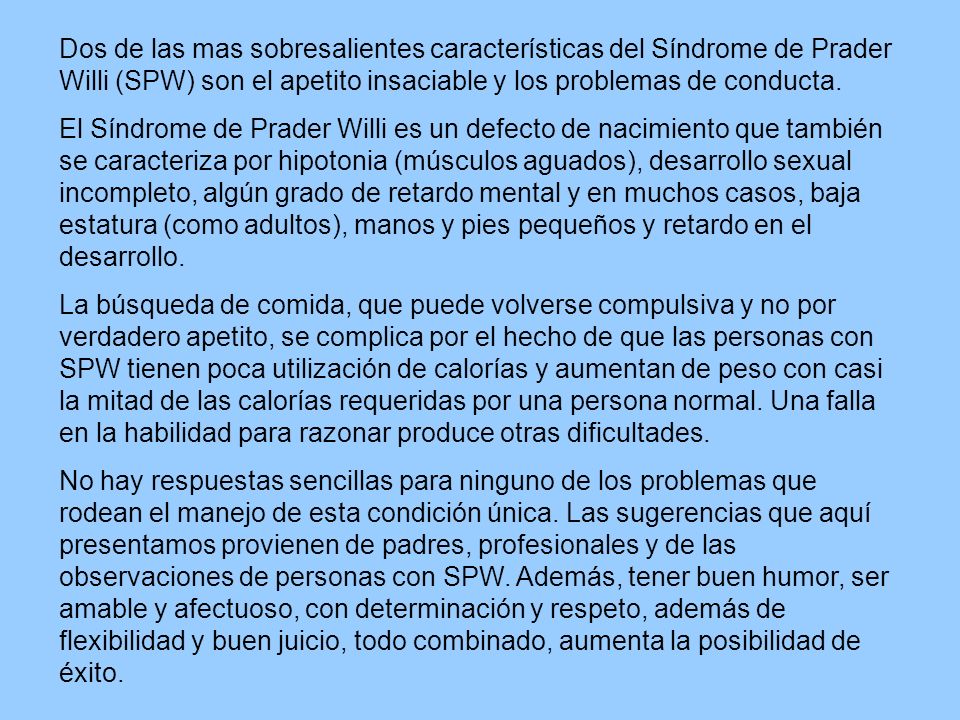 Dos de las mas sobresalientes características del Síndrome de Prader Willi (SPW) son el apetito insaciable y los problemas de conducta.

El Síndrome de Prader Willi es un defecto de nacimiento que también se caracteriza por hipotonia (músculos aguados), desarrollo sexual incompleto, algún grado de retardo mental y en muchos casos, baja estatura (como adultos), manos y pies pequeños y retardo en el desarrollo.

La búsqueda de comida, que puede volverse compulsiva y no por verdadero apetito, se complica por el hecho de que las personas con SPW tienen poca utilización de calorías y aumentan de peso con casi la mitad de las calorías requeridas por una persona normal. Una falla en la habilidad para razonar produce otras dificultades.

No hay respuestas sencillas para ninguno de los problemas que rodean el manejo de esta condición única. Las sugerencias que aquí presentamos provienen de padres, profesionales y de las observaciones de personas con SPW. Además, tener buen humor, ser amable y afectuoso, con determinación y respeto, además de flexibilidad y buen juicio, todo combinado, aumenta la posibilidad de éxito.